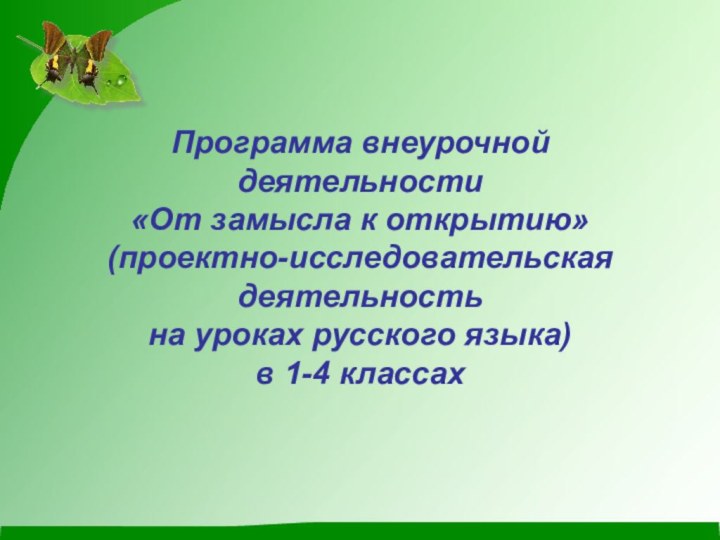 Программа внеурочной деятельности
«От замысла к открытию»
(проектно-исследовательская деятельность
на уроках русского языка)
в 1-4 классах